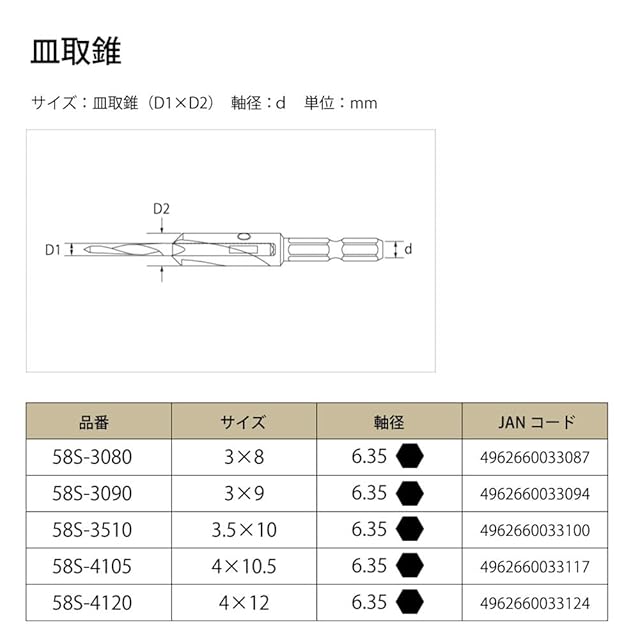 皿取錐

サイズ：皿取錐（D1×D2） 軸径：d 単位：mm

D2

D1

d

| 品番 | サイズ | 軸径 | JAN コード |
|---|---|---|---|
| 58S-3080 | 3×8 | 6.35 | 4962660033087 |
| 58S-3090 | 3×9 | 6.35 | 4962660033094 |
| 58S-3510 | 3.5×10 | 6.35 | 4962660033100 |
| 58S-4105 | 4×10.5 | 6.35 | 4962660033117 |
| 58S-4120 | 4×12 | 6.35 | 4962660033124 |